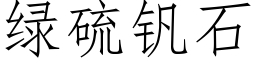 绿硫钒石